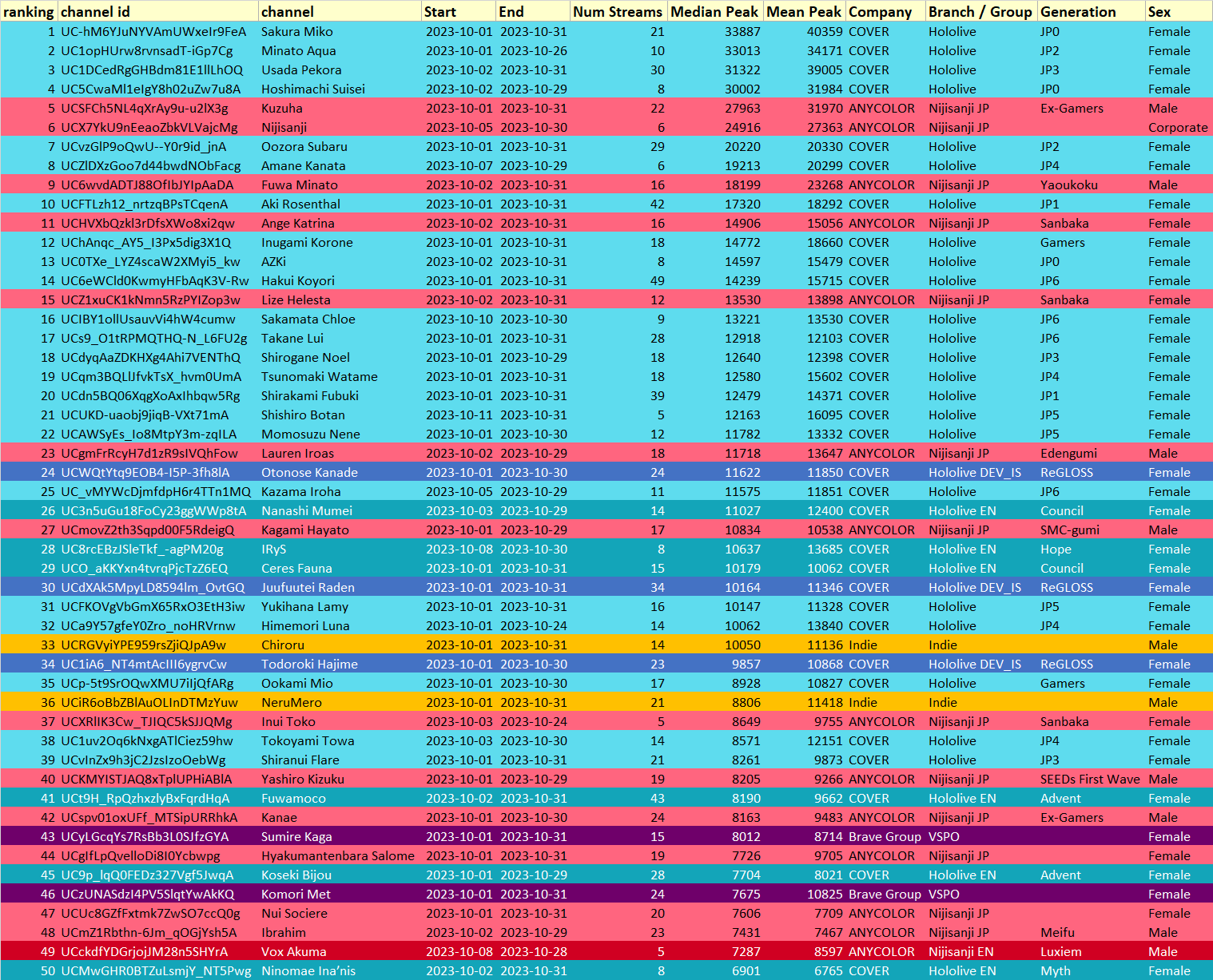 | ranking | channel id | channel | Start | End | Num Streams | Median Peak | Mean Peak | Company | Branch / Group | Generation | Sex |
|---|---|---|---|---|---|---|---|---|---|---|---|
| 1 | UC-hM6YJuNYVAmUWxeIr9FeA | Sakura Miko | 2023-10-01 | 2023-10-31 | 21 | 33887 | 40359 | COVER | Hololive | JP0 | Female |
| 2 | UC1opHUrw8rvnsadT-iGp7Cg | Minato Aqua | 2023-10-01 | 2023-10-26 | 10 | 33013 | 34171 | COVER | Hololive | JP2 | Female |
| 3 | UC1DCedRgGHBdm81E1llLhOQ | Usada Pekora | 2023-10-02 | 2023-10-31 | 30 | 31322 | 39005 | COVER | Hololive | JP3 | Female |
| 4 | UC5CwaMl1eIgY8h02uZw7u8A | Hoshimachi Suisei | 2023-10-02 | 2023-10-29 | 8 | 30002 | 31984 | COVER | Hololive | JP0 | Female |
| 5 | UCSFCh5NL4qXrAy9u-u2lX3g | Kuzuha | 2023-10-01 | 2023-10-31 | 22 | 27963 | 31970 | ANYCOLOR | Nijisanji JP | Ex-Gamers | Male |
| 6 | UCX7YkU9nEeaoZbkVLVajcMg | Nijisanji | 2023-10-05 | 2023-10-30 | 6 | 24916 | 27363 | ANYCOLOR | Nijisanji JP | | Corporate |
| 7 | UCvzGlP9oQwU--Y0r9id_jnA | Oozora Subaru | 2023-10-01 | 2023-10-31 | 29 | 20220 | 20330 | COVER | Hololive | JP2 | Female |
| 8 | UCZlDXzGoo7d44bwdNObFacg | Amane Kanata | 2023-10-07 | 2023-10-29 | 6 | 19213 | 20299 | COVER | Hololive | JP4 | Female |
| 9 | UC6wvdADTJ88OfIbJYIpAaDA | Fuwa Minato | 2023-10-02 | 2023-10-31 | 16 | 18199 | 23268 | ANYCOLOR | Nijisanji JP | Yaoukoku | Male |
| 10 | UCFTLzh12_nrtzqBPsTCqenA | Aki Rosenthal | 2023-10-01 | 2023-10-31 | 42 | 17320 | 18292 | COVER | Hololive | JP1 | Female |
| 11 | UCHVXbQzkl3rDfsXWo8xi2qw | Ange Katrina | 2023-10-02 | 2023-10-31 | 16 | 14906 | 15056 | ANYCOLOR | Nijisanji JP | Sanbaka | Female |
| 12 | UChAnqc_AY5_I3Px5dig3X1Q | Inugami Korone | 2023-10-01 | 2023-10-31 | 18 | 14772 | 18660 | COVER | Hololive | Gamers | Female |
| 13 | UC0TXe_LYZ4scaW2XMyi5_kw | AZKi | 2023-10-02 | 2023-10-31 | 8 | 14597 | 15479 | COVER | Hololive | JP0 | Female |
| 14 | UC6eWCld0KwmyHFbAqK3V-Rw | Hakui Koyori | 2023-10-01 | 2023-10-31 | 49 | 14239 | 15715 | COVER | Hololive | JP6 | Female |
| 15 | UCZ1xuCK1kNmn5RzPYIZop3w | Lize Helesta | 2023-10-02 | 2023-10-31 | 12 | 13530 | 13898 | ANYCOLOR | Nijisanji JP | Sanbaka | Female |
| 16 | UCIBY1ollUsauvVi4hW4cumw | Sakamata Chloe | 2023-10-10 | 2023-10-30 | 9 | 13221 | 13530 | COVER | Hololive | JP6 | Female |
| 17 | UCs9_O1tRPMQTHQ-N_L6FU2g | Takane Lui | 2023-10-01 | 2023-10-31 | 28 | 12918 | 12103 | COVER | Hololive | JP6 | Female |
| 18 | UCdyqAaZDKHXg4Ahi7VENThQ | Shirogane Noel | 2023-10-01 | 2023-10-29 | 18 | 12640 | 12398 | COVER | Hololive | JP3 | Female |
| 19 | UCqm3BQLlJfvkTsX_hvm0UmA | Tsunomaki Watame | 2023-10-01 | 2023-10-31 | 18 | 12580 | 15602 | COVER | Hololive | JP4 | Female |
| 20 | UCdn5BQ06XqgXoAxIhbqw5Rg | Shirakami Fubuki | 2023-10-01 | 2023-10-31 | 39 | 12479 | 14371 | COVER | Hololive | JP1 | Female |
| 21 | UCUKD-uaobj9jiqB-VXt71mA | Shishiro Botan | 2023-10-11 | 2023-10-31 | 5 | 12163 | 16095 | COVER | Hololive | JP5 | Female |
| 22 | UCAWSyEs_Io8MtpY3m-zqILA | Momosuzu Nene | 2023-10-01 | 2023-10-30 | 12 | 11782 | 13332 | COVER | Hololive | JP5 | Female |
| 23 | UCgmFrRcyH7d1zR9sIVQhFow | Lauren Iroas | 2023-10-02 | 2023-10-29 | 18 | 11718 | 13647 | ANYCOLOR | Nijisanji JP | Edengumi | Male |
| 24 | UCWQtYtq9EOB4-I5P-3fh8lA | Otonose Kanade | 2023-10-01 | 2023-10-30 | 24 | 11622 | 11850 | COVER | Hololive DEV_IS | ReGLOSS | Female |
| 25 | UC_vMYWcDjmfdpH6r4TTn1MQ | Kazama Iroha | 2023-10-05 | 2023-10-29 | 11 | 11575 | 11851 | COVER | Hololive | JP6 | Female |
| 26 | UC3n5uGu18FoCy23ggWWp8tA | Nanashi Mumei | 2023-10-03 | 2023-10-29 | 14 | 11027 | 12400 | COVER | Hololive EN | Council | Female |
| 27 | UCmovZ2th3Sqpd00F5RdeigQ | Kagami Hayato | 2023-10-01 | 2023-10-29 | 17 | 10834 | 10538 | ANYCOLOR | Nijisanji JP | SMC-gumi | Male |
| 28 | UC8rcEBzJSleTkf_-agPM20g | IRyS | 2023-10-08 | 2023-10-30 | 8 | 10637 | 13685 | COVER | Hololive EN | Hope | Female |
| 29 | UCO_aKKYxn4tvrqPjcTzZ6EQ | Ceres Fauna | 2023-10-01 | 2023-10-31 | 15 | 10179 | 10062 | COVER | Hololive EN | Council | Female |
| 30 | UCdXAk5MpyLD8594lm_OvtGQ | Juufuutei Raden | 2023-10-01 | 2023-10-31 | 34 | 10164 | 11346 | COVER | Hololive DEV_IS | ReGLOSS | Female |
| 31 | UCFKOVgVbGmX65RxO3EtH3iw | Yukihana Lamy | 2023-10-01 | 2023-10-31 | 16 | 10147 | 11328 | COVER | Hololive | JP5 | Female |
| 32 | UCa9Y57gfeY0Zro_noHRVrnw | Himemori Luna | 2023-10-01 | 2023-10-24 | 14 | 10062 | 13840 | COVER | Hololive | JP4 | Female |
| 33 | UCRGVyiYPE959rsZjiQJpA9w | Chiroru | 2023-10-01 | 2023-10-31 | 14 | 10050 | 11136 | Indie | Indie | | Male |
| 34 | UC1iA6_NT4mtAcIII6ygrvCw | Todoroki Hajime | 2023-10-01 | 2023-10-30 | 23 | 9857 | 10868 | COVER | Hololive DEV_IS | ReGLOSS | Female |
| 35 | UCp-5t9SrOQwXMU7iIjQfARg | Ookami Mio | 2023-10-01 | 2023-10-30 | 17 | 8928 | 10827 | COVER | Hololive | Gamers | Female |
| 36 | UCiR6oBbZBlAuOLInDTMzYuw | NeruMero | 2023-10-01 | 2023-10-31 | 21 | 8806 | 11418 | Indie | Indie | | Male |
| 37 | UCXRlIK3Cw_TJIQC5kSJJQMg | Inui Toko | 2023-10-03 | 2023-10-24 | 5 | 8649 | 9755 | ANYCOLOR | Nijisanji JP | Sanbaka | Female |
| 38 | UC1uv2Oq6kNxgATlCiez59hw | Tokoyami Towa | 2023-10-03 | 2023-10-30 | 14 | 8571 | 12151 | COVER | Hololive | JP4 | Female |
| 39 | UCvInZx9h3jC2JzsIzoOebWg | Shiranui Flare | 2023-10-01 | 2023-10-31 | 21 | 8261 | 9873 | COVER | Hololive | JP3 | Female |
| 40 | UCKMYISTJAQ8xTplUPHiABlA | Yashiro Kizuku | 2023-10-01 | 2023-10-29 | 19 | 8205 | 9266 | ANYCOLOR | Nijisanji JP | SEEDs First Wave | Male |
| 41 | UCt9H_RpQzhxzlyBxFqrdHqA | Fuwamoco | 2023-10-02 | 2023-10-31 | 43 | 8190 | 9662 | COVER | Hololive EN | Advent | Female |
| 42 | UCspv01oxUFf_MTSipURRhkA | Kanae | 2023-10-01 | 2023-10-30 | 24 | 8163 | 9483 | ANYCOLOR | Nijisanji JP | Ex-Gamers | Male |
| 43 | UCyLGcqYs7RsBb3L0SJfzGYA | Sumire Kaga | 2023-10-01 | 2023-10-31 | 15 | 8012 | 8714 | Brave Group | VSPO | | Female |
| 44 | UCgIfLpQvelloDi8I0Ycbwpg | Hyakumantenbara Salome | 2023-10-01 | 2023-10-31 | 19 | 7726 | 9705 | ANYCOLOR | Nijisanji JP | | Female |
| 45 | UC9p_lqQ0FEDz327Vgf5JwqA | Koseki Bijou | 2023-10-01 | 2023-10-29 | 28 | 7704 | 8021 | COVER | Hololive EN | Advent | Female |
| 46 | UCzUNASdzI4PV5SlqtYwAkKQ | Komori Met | 2023-10-01 | 2023-10-31 | 24 | 7675 | 10825 | Brave Group | VSPO | | Female |
| 47 | UCUc8GZfFxtmk7ZwSO7ccQ0g | Nui Sociere | 2023-10-01 | 2023-10-31 | 20 | 7606 | 7709 | ANYCOLOR | Nijisanji JP | | Female |
| 48 | UCmZ1Rbthn-6Jm_qOGjYsh5A | Ibrahim | 2023-10-02 | 2023-10-29 | 23 | 7431 | 7467 | ANYCOLOR | Nijisanji JP | Meifu | Male |
| 49 | UCckdfYDGrjojJM28n5SHYrA | Vox Akuma | 2023-10-08 | 2023-10-28 | 5 | 7287 | 8597 | ANYCOLOR | Nijisanji EN | Luxiem | Male |
| 50 | UCMwGHR0BTZuLsmjY_NT5Pwg | Ninomae Ina'nis | 2023-10-02 | 2023-10-31 | 8 | 6901 | 6765 | COVER | Hololive EN | Myth | Female |